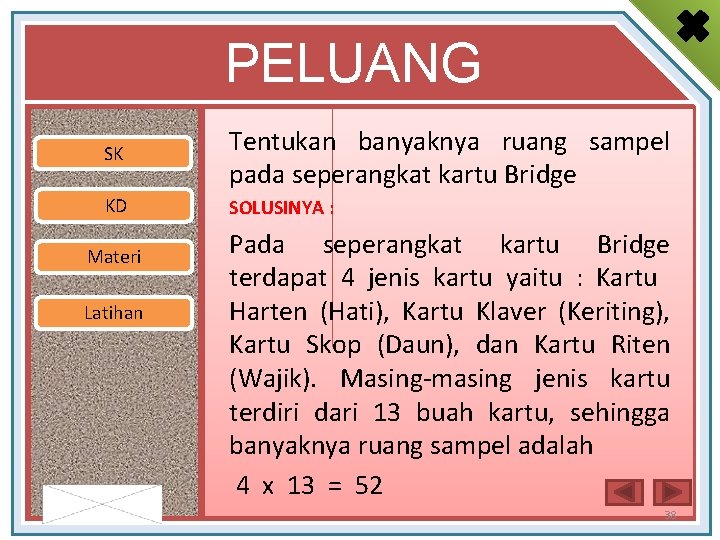 PELUANG

SK

KD

Materi

Latihan

Tentukan banyaknya ruang sampel pada seperangkat kartu Bridge

SOLUSINYA :

Pada seperangkat kartu Bridge terdapat 4 jenis kartu yaitu : Kartu Harten (Hati), Kartu Klaver (Keriting), Kartu Skop (Daun), dan Kartu Riten (Wajik). Masing-masing jenis kartu terdiri dari 13 buah kartu, sehingga banyaknya ruang sampel adalah

4 x 13 = 52

38